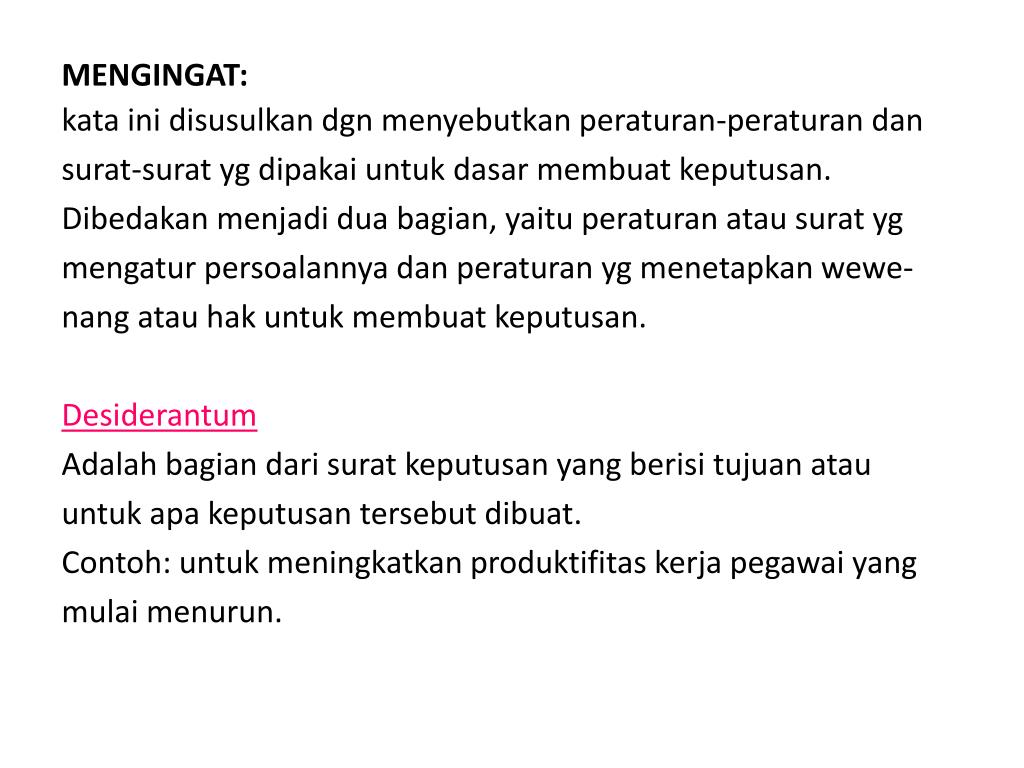 MENGINGAT:
kata ini disusulkan dgn menyebutkan peraturan-peraturan dan surat-surat yg dipakai untuk dasar membuat keputusan. Dibedakan menjadi dua bagian, yaitu peraturan atau surat yg mengatur persoalannya dan peraturan yg menetapkan wewenang atau hak untuk membuat keputusan.

Desiderantum
Adalah bagian dari surat keputusan yang berisi tujuan atau untuk apa keputusan tersebut dibuat.
Contoh: untuk meningkatkan produktifitas kerja pegawai yang mulai menurun.